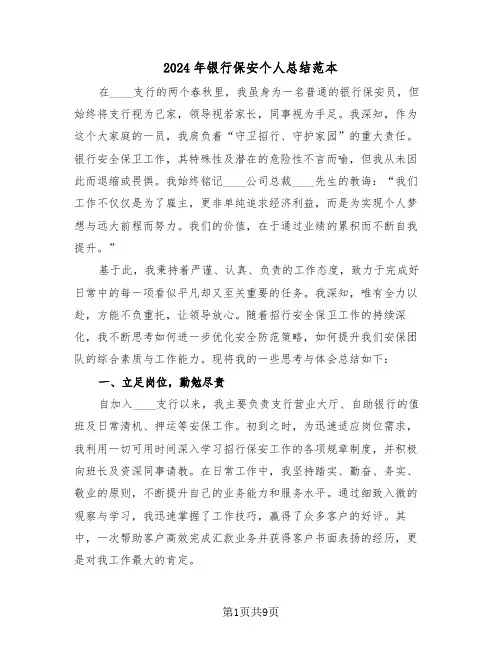 2024年银行保安个人总结范本

在____支行的两个春秋里，我虽身为一名普通的银行保安员，但始终将支行视为己家，领导视若家长，同事视为手足。我深知，作为这个大家庭的一员，我肩负着“守卫招行、守护家园”的重大责任。银行安全保卫工作，其特殊性及潜在的危险性不言而喻，但我从未因此而退缩或畏惧。我始终铭记____公司总裁____先生的教诲：“我们工作不仅仅是为了雇主，更非单纯追求经济利益，而是为实现个人梦想与远大前程而努力。我们的价值，在于通过业绩的累积而不断自我提升。”

基于此，我秉持着严谨、认真、负责的工作态度，致力于完成好日常中的每一项看似平凡却又至关重要的任务。我深知，唯有全力以赴，方能不负重托，让领导放心。随着招行安全保卫工作的持续深化，我不断思考如何进一步优化安全防范策略，如何提升我们安保团队的综合素质与工作能力。现将我的一些思考与体会总结如下：

一、立足岗位，勤勉尽责

自加入____支行以来，我主要负责支行营业大厅、自助银行的值班及日常清机、押运等安保工作。初到之时，为迅速适应岗位需求，我利用一切可用时间深入学习招行保安工作的各项规章制度，并积极向班长及资深同事请教。在日常工作中，我坚持踏实、勤奋、务实、敬业的原则，不断提升自己的业务能力和服务水平。通过细致入微的观察与学习，我迅速掌握了工作技巧，赢得了众多客户的好评。其中，一次帮助客户高效完成汇款业务并获得客户书面表扬的经历，更是对我工作最大的肯定。

第1页共9页